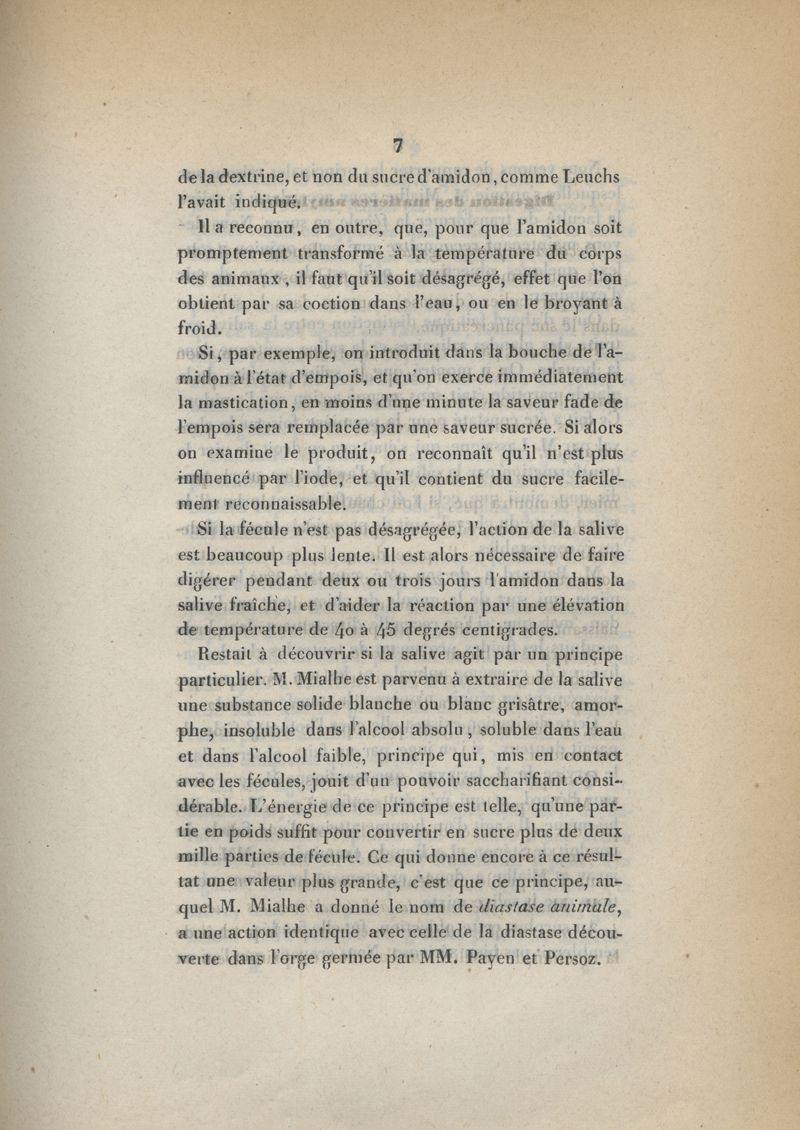 7

de la dextrine, et non du sucre d'amidon, comme Leuchs l'avait indiqué.

Il a reconnu, en outre, que, pour que l'amidon soit promptement transformé à la température du corps des animaux, il faut qu'il soit désagrégé, effet que l'on obtient par sa coction dans l'eau, ou en le broyant à froid.

Si, par exemple, on introduit dans la bouche de l'amidon à l'état d'empois, et qu'on exerce immédiatement la mastication, en moins d'une minute la saveur fade de l'empois sera remplacée par une saveur sucrée. Si alors on examine le produit, on reconnaît qu'il n'est plus influencé par l'iode, et qu'il contient du sucre facilement reconnaissable.

Si la fécule n'est pas désagrégée, l'action de la salive est beaucoup plus lente. Il est alors nécessaire de faire digérer pendant deux ou trois jours l'amidon dans la salive fraîche, et d'aider la réaction par une élévation de température de 40 à 45 degrés centigrades.

Restait à découvrir si la salive agit par un principe particulier. M. Mialhe est parvenu à extraire de la salive une substance solide blanche ou blanc grisâtre, amorphe, insoluble dans l'alcool absolu, soluble dans l'eau et dans l'alcool faible, principe qui, mis en contact avec les fécules, jouit d'un pouvoir saccharifiant considérable. L'énergie de ce principe est telle, qu'une partie en poids suffit pour convertir en sucre plus de deux mille parties de fécule. Ce qui donne encore à ce résultat une valeur plus grande, c'est que ce principe, auquel M. Mialhe a donné le nom de diastase animale, a une action identique avec celle de la diastase découverte dans l'orge germée par MM. Payen et Persoz.